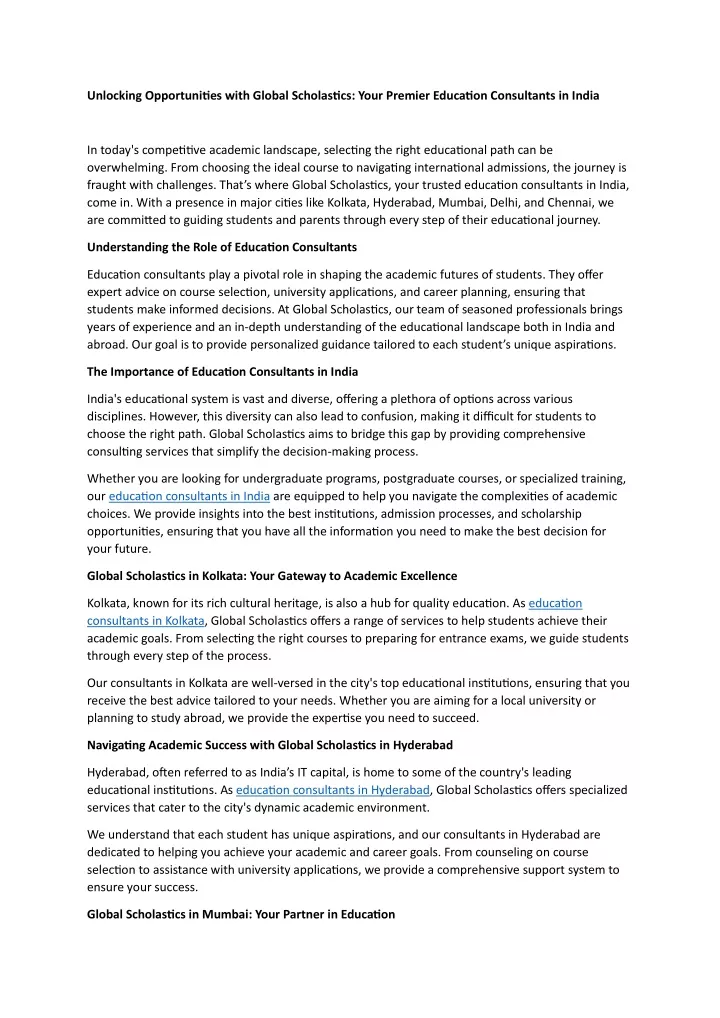 Unlocking Opportunities with Global Scholastics: Your Premier Education Consultants in India

In today's competitive academic landscape, selecting the right educational path can be overwhelming. From choosing the ideal course to navigating international admissions, the journey is fraught with challenges. That's where Global Scholastics, your trusted education consultants in India, come in. With a presence in major cities like Kolkata, Hyderabad, Mumbai, Delhi, and Chennai, we are committed to guiding students and parents through every step of their educational journey.

Understanding the Role of Education Consultants

Education consultants play a pivotal role in shaping the academic futures of students. They offer expert advice on course selection, university applications, and career planning, ensuring that students make informed decisions. At Global Scholastics, our team of seasoned professionals brings years of experience and an in-depth understanding of the educational landscape both in India and abroad. Our goal is to provide personalized guidance tailored to each student's unique aspirations.

The Importance of Education Consultants in India

India's educational system is vast and diverse, offering a plethora of options across various disciplines. However, this diversity can also lead to confusion, making it difficult for students to choose the right path. Global Scholastics aims to bridge this gap by providing comprehensive consulting services that simplify the decision-making process.

Whether you are looking for undergraduate programs, postgraduate courses, or specialized training, our education consultants in India are equipped to help you navigate the complexities of academic choices. We provide insights into the best institutions, admission processes, and scholarship opportunities, ensuring that you have all the information you need to make the best decision for your future.

Global Scholastics in Kolkata: Your Gateway to Academic Excellence

Kolkata, known for its rich cultural heritage, is also a hub for quality education. As education consultants in Kolkata, Global Scholastics offers a range of services to help students achieve their academic goals. From selecting the right courses to preparing for entrance exams, we guide students through every step of the process.

Our consultants in Kolkata are well-versed in the city's top educational institutions, ensuring that you receive the best advice tailored to your needs. Whether you are aiming for a local university or planning to study abroad, we provide the expertise you need to succeed.

Navigating Academic Success with Global Scholastics in Hyderabad

Hyderabad, often referred to as India's IT capital, is home to some of the country's leading educational institutions. As education consultants in Hyderabad, Global Scholastics offers specialized services that cater to the city's dynamic academic environment.

We understand that each student has unique aspirations, and our consultants in Hyderabad are dedicated to helping you achieve your academic and career goals. From counseling on course selection to assistance with university applications, we provide a comprehensive support system to ensure your success.

Global Scholastics in Mumbai: Your Partner in Education